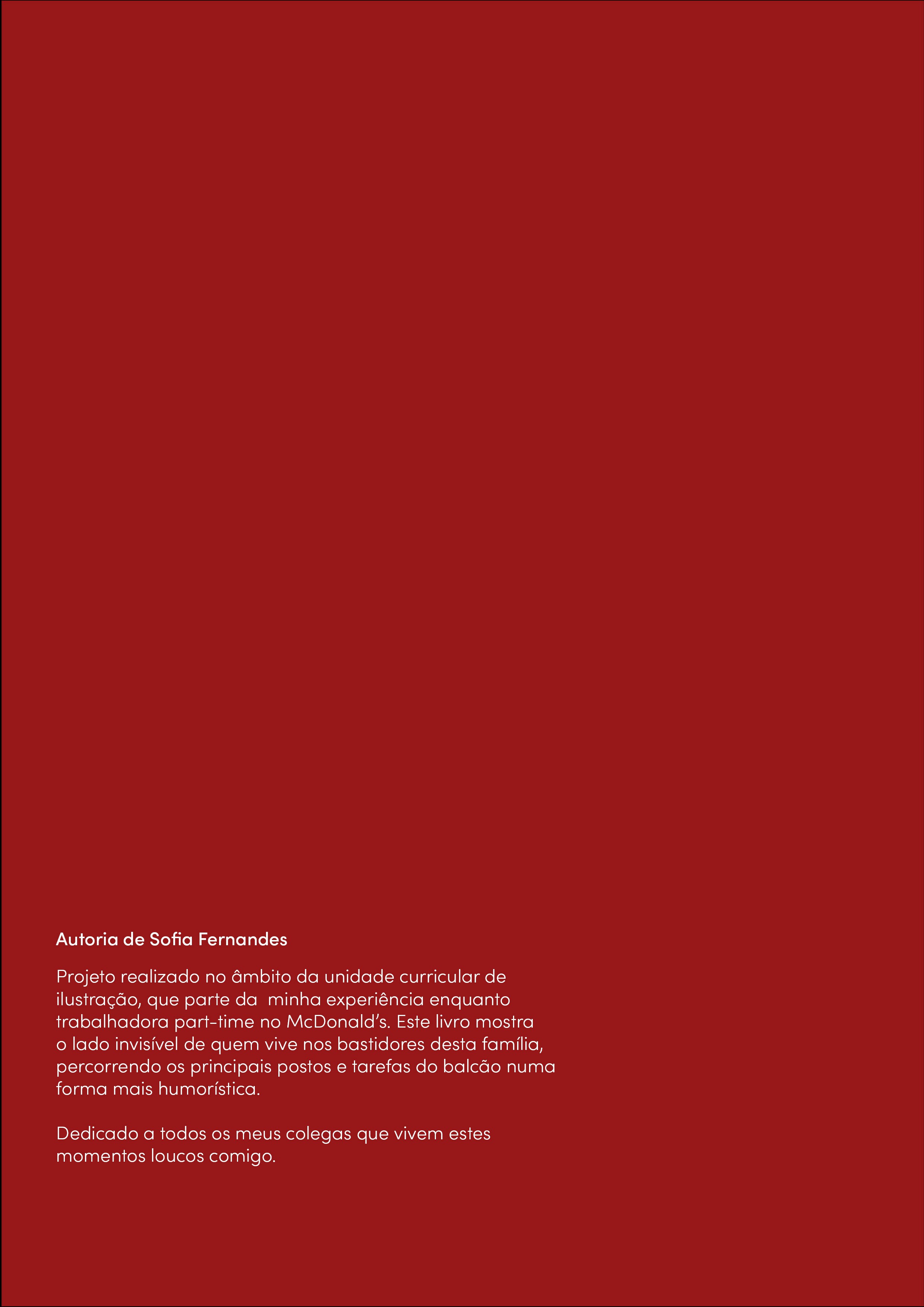 Autoria de Sofia Fernandes

Projeto realizado no âmbito da unidade curricular de ilustração, que parte da  minha experiência enquanto trabalhadora part-time no McDonald's. Este livro mostra o lado invisível de quem vive nos bastidores desta família, percorrendo os principais postos e tarefas do balcão numa forma mais humorística.

Dedicado a todos os meus colegas que vivem estes momentos loucos comigo.